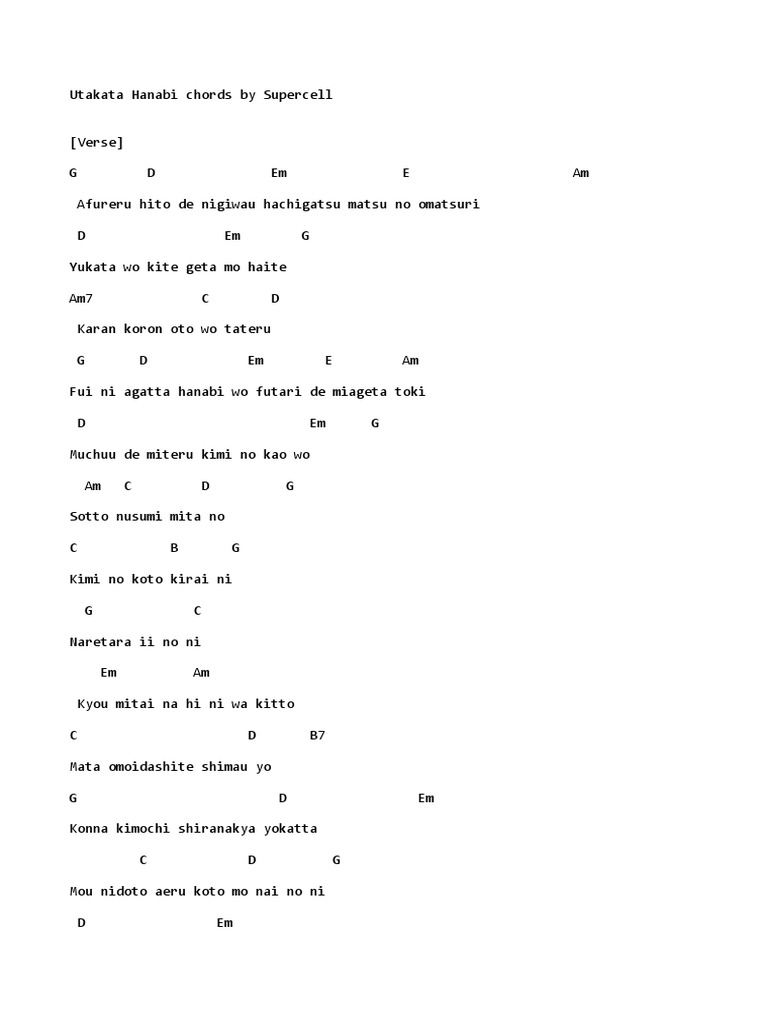 Utakata Hanabi chords by Supercell

[Verse]

G D Em E Am

Afureru hito de nigiwau hachigatsu matsu no omatsuri

D Em G

Yukata wo kite geta mo haite

Am7 C D

Karan koron oto wo tateru

G D Em E Am

Fui ni agatta hanabi wo futari de miageta toki

D Em G

Muchuu de miteru kimi no kao wo

Am C D G

Sotto nusumi mita no

C B G

Kimi no koto kirai ni

G C

Naretara ii no ni

Em Am

Kyou mitai na hi ni wa kitto

C D B7

Mata omoidashite shimau yo

G D Em

Konna kimochi shiranakya yokatta

C D G

Mou nidoto aeru koto mo nai no ni

D Em